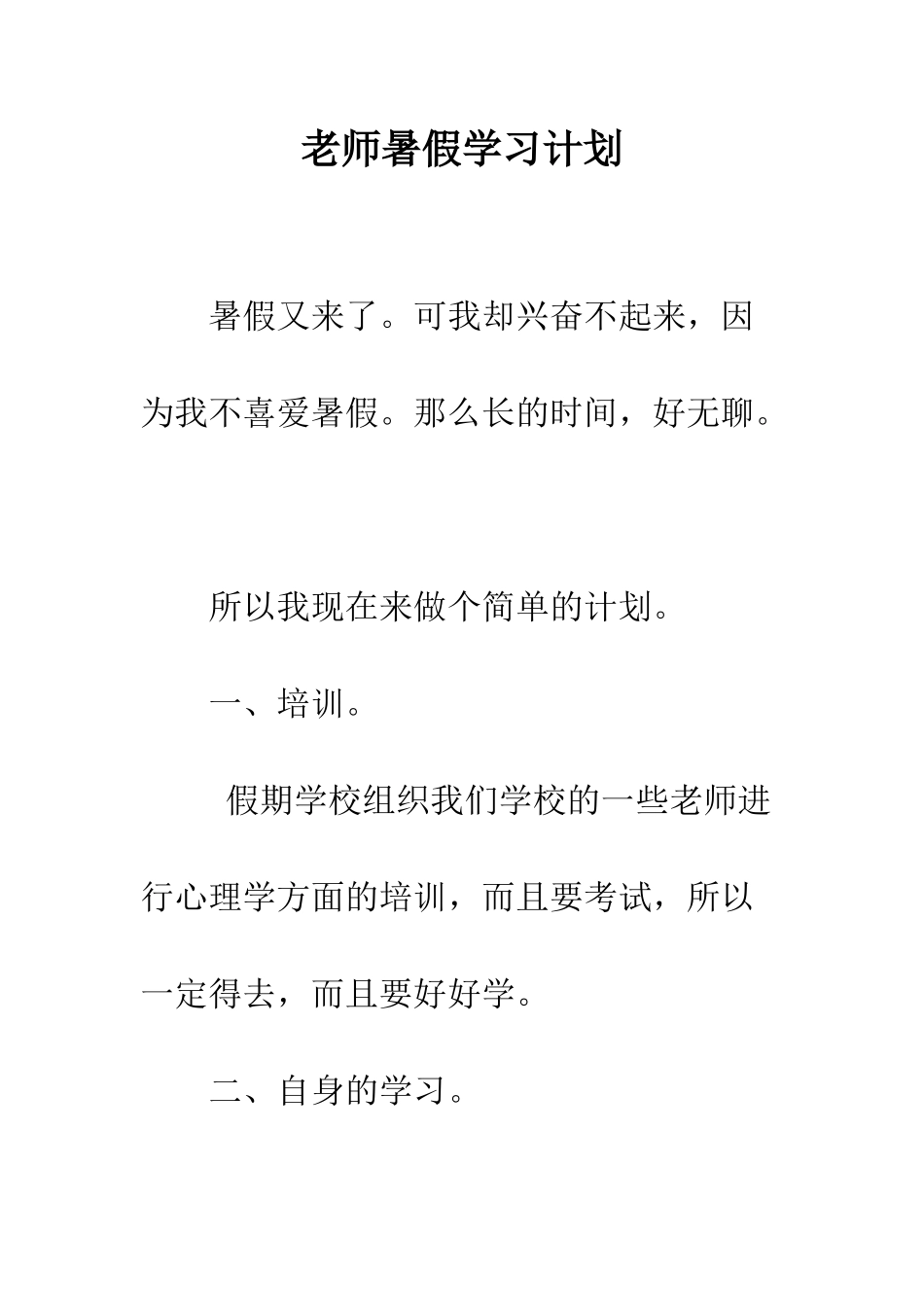 老师暑假学习计划

暑假又来了。可我却兴奋不起来，因为我不喜爱暑假。那么长的时间，好无聊。

所以我现在来做个简单的计划。

一、培训。

假期学校组织我们学校的一些老师进行心理学方面的培训，而且要考试，所以一定得去，而且要好好学。

二、自身的学习。